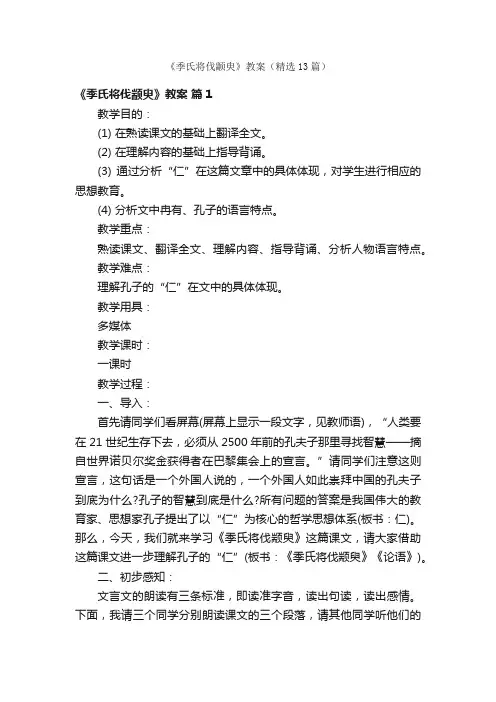 《季氏将伐颛臾》教案（精选13篇）

《季氏将伐颛臾》教案 篇1

教学目的：

(1) 在熟读课文的基础上翻译全文。

(2) 在理解内容的基础上指导背诵。

(3) 通过分析“仁”在这篇文章中的具体体现，对学生进行相应的思想教育。

(4) 分析文中冉有、孔子的语言特点。

教学重点：

熟读课文、翻译全文、理解内容、指导背诵、分析人物语言特点。

教学难点：

理解孔子的“仁”在文中的具体体现。

教学用具：

多媒体

教学课时：

一课时

教学过程：

一、导入：

首先请同学们看屏幕(屏幕上显示一段文字，见教师语)，“人类要在21世纪生存下去，必须从2500年前的孔夫子那里寻找智慧——摘自世界诺贝尔奖金获得者在巴黎集会上的宣言。”请同学们注意这则宣言，这句话是一个外国人说的，一个外国人如此崇拜中国的孔夫子到底为什么?孔子的智慧到底是什么?所有问题的答案是我国伟大的教育家、思想家孔子提出了以“仁”为核心的哲学思想体系(板书：仁)。那么，今天，我们就来学习《季氏将伐颛臾》这篇课文，请大家借助这篇课文进一步理解孔子的“仁”(板书：《季氏将伐颛臾》《论语》)。

二、初步感知：

文言文的朗读有三条标准，即读准字音，读出句读，读出感情。下面，我请三个同学分别朗读课文的三个段落，请其他同学听他们的